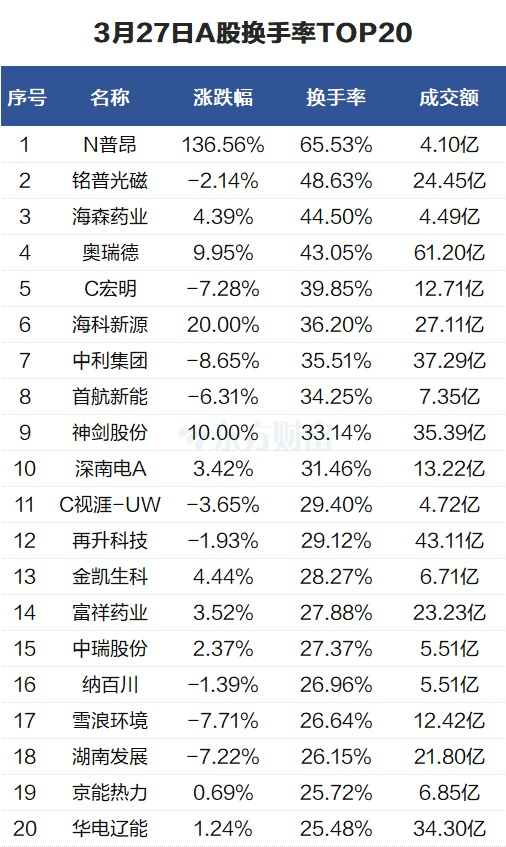 3月27日A股换手率TOP20

| 序号 | 名称 | 涨跌幅 | 换手率 | 成交额 |
|---|---|---|---|---|
| 1 | N普昂 | 136.56% | 65.53% | 4.10亿 |
| 2 | 铭普光磁 | -2.14% | 48.63% | 24.45亿 |
| 3 | 海森药业 | 4.39% | 44.50% | 4.49亿 |
| 4 | 奥瑞德 | 9.95% | 43.05% | 61.20亿 |
| 5 | C宏明 | -7.28% | 39.85% | 12.71亿 |
| 6 | 海科新源 | 20.00% | 36.20% | 27.11亿 |
| 7 | 中利集团 | -8.65% | 35.51% | 37.29亿 |
| 8 | 首航新能 | -6.31% | 34.25% | 7.35亿 |
| 9 | 神剑股份 | 10.00% | 33.14% | 35.39亿 |
| 10 | 深南电A | 3.42% | 31.46% | 13.22亿 |
| 11 | C视涯-UW | -3.65% | 29.40% | 4.72亿 |
| 12 | 再升科技 | -1.93% | 29.12% | 43.11亿 |
| 13 | 金凯生科 | 4.44% | 28.27% | 6.71亿 |
| 14 | 富祥药业 | 3.52% | 27.88% | 23.23亿 |
| 15 | 中瑞股份 | 2.37% | 27.37% | 5.51亿 |
| 16 | 纳百川 | -1.39% | 26.96% | 5.51亿 |
| 17 | 雪浪环境 | -7.71% | 26.64% | 12.42亿 |
| 18 | 湖南发展 | -7.22% | 26.15% | 21.80亿 |
| 19 | 京能热力 | 0.69% | 25.72% | 6.85亿 |
| 20 | 华电辽能 | 1.24% | 25.48% | 34.30亿 |

东方财富